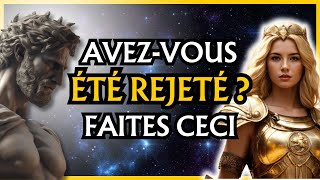 AVEZ-VOUS
ÉTÉ REJETÉ ?
FAITES CECI